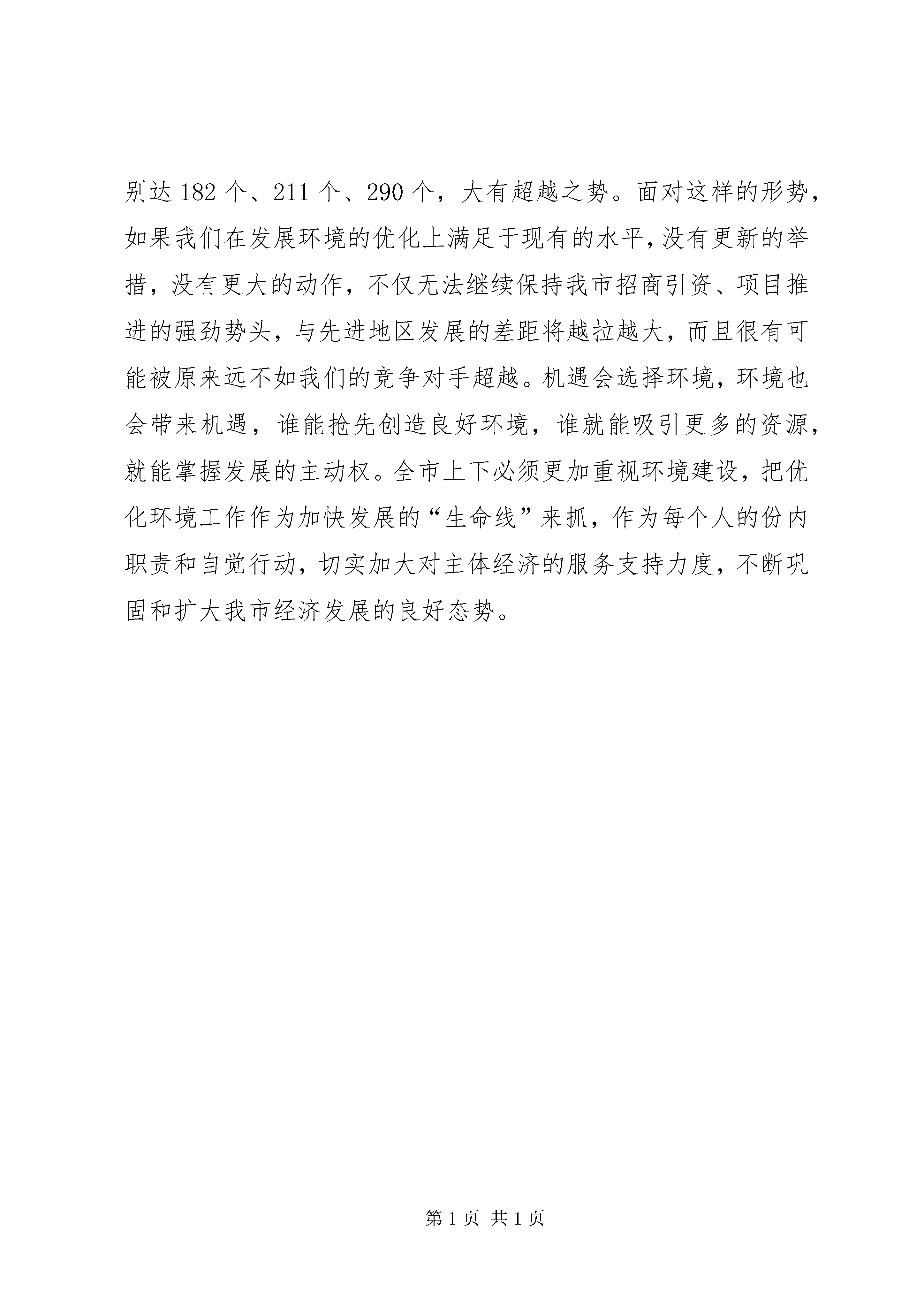 别达 182 个、211 个、290 个，大有超越之势。面对这样的形势，如果我们在发展环境的优化上满足于现有的水平，没有更新的举措，没有更大的动作，不仅无法继续保持我市招商引资、项目推进的强劲势头，与先进地区发展的差距将越拉越大，而且很有可能被原来远不如我们的竞争对手超越。机遇会选择环境，环境也会带来机遇，谁能抢先创造良好环境，谁就能吸引更多的资源，就能掌握发展的主动权。全市上下必须更加重视环境建设，把优化环境工作作为加快发展的“生命线”来抓，作为每个人的份内职责和自觉行动，切实加大对主体经济的服务支持力度，不断巩固和扩大我市经济发展的良好态势。

第 1 页 共 1 页